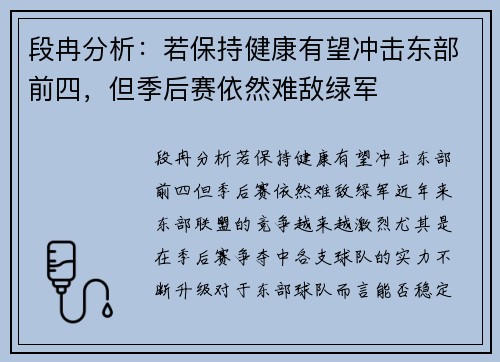 段冉分析：若保持健康有望冲击东部前四，但季后赛依然难敌绿军

段冉分析若保持健康有望冲击东部前四但季后赛依然难敌绿军近年来东部联盟的竞争越来越激烈尤其是在季后赛争夺中各支球队的实力不断升级对于东部球队而言能否稳定